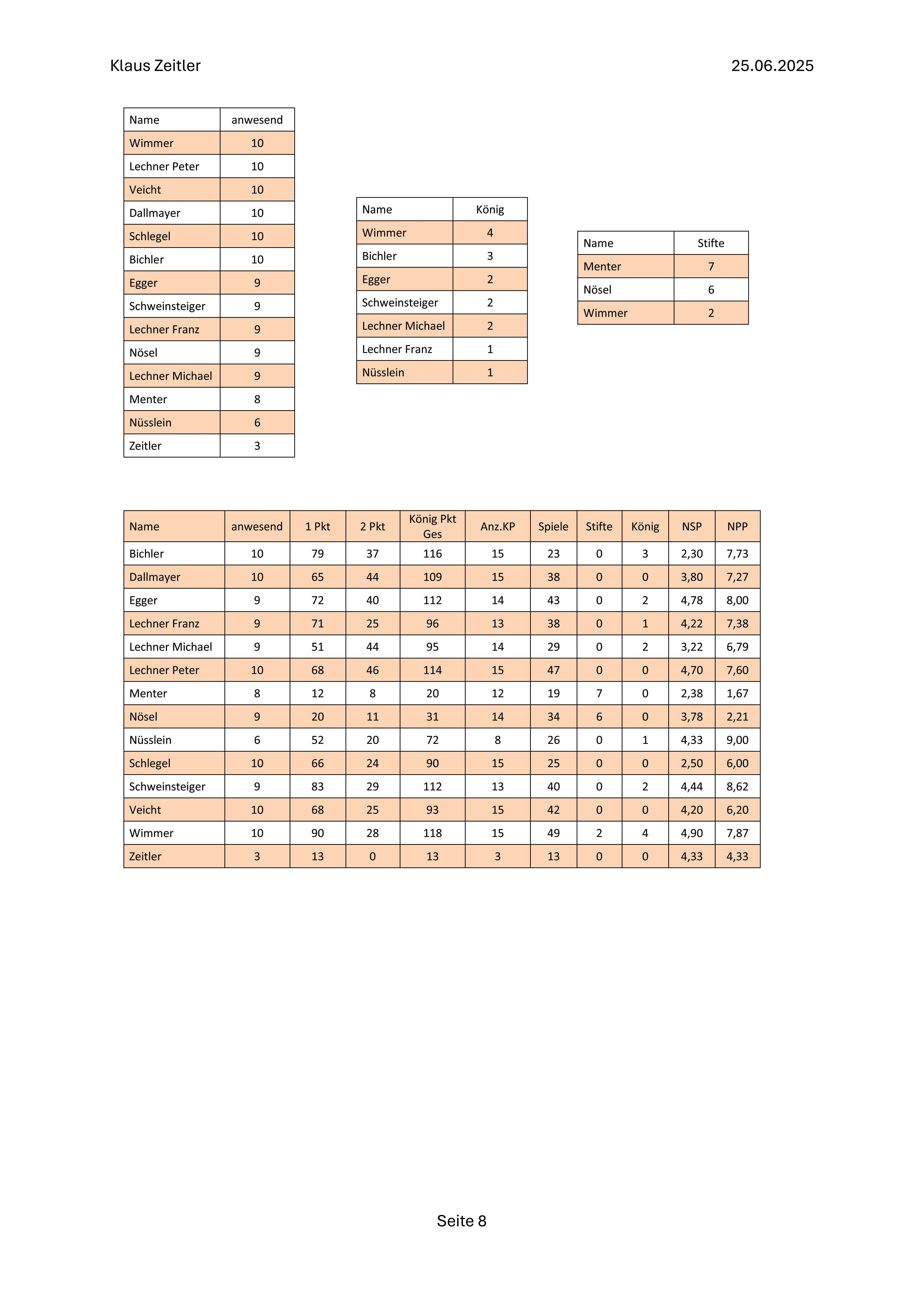 Klaus Zeitler 25.06.2025

| Name | anwesend |
|---|---|
| Wimmer | 10 |
| Lechner Peter | 10 |
| Veicht | 10 |
| Dallmayer | 10 |
| Schlegel | 10 |
| Bichler | 10 |
| Egger | 9 |
| Schweinsteiger | 9 |
| Lechner Franz | 9 |
| Nösel | 9 |
| Lechner Michael | 9 |
| Menter | 8 |
| Nüsslein | 6 |
| Zeitler | 3 |

| Name | König |
|---|---|
| Wimmer | 4 |
| Bichler | 3 |
| Egger | 2 |
| Schweinsteiger | 2 |
| Lechner Michael | 2 |
| Lechner Franz | 1 |
| Nüsslein | 1 |

| Name | Stifte |
|---|---|
| Menter | 7 |
| Nösel | 6 |
| Wimmer | 2 |

| Name | anwesend | 1 Pkt | 2 Pkt | König Pkt Ges | Anz.KP | Spiele | Stifte | König | NSP | NPP |
|---|---|---|---|---|---|---|---|---|---|---|
| Bichler | 10 | 79 | 37 | 116 | 15 | 23 | 0 | 3 | 2,30 | 7,73 |
| Dallmayer | 10 | 65 | 44 | 109 | 15 | 38 | 0 | 0 | 3,80 | 7,27 |
| Egger | 9 | 72 | 40 | 112 | 14 | 43 | 0 | 2 | 4,78 | 8,00 |
| Lechner Franz | 9 | 71 | 25 | 96 | 13 | 38 | 0 | 1 | 4,22 | 7,38 |
| Lechner Michael | 9 | 51 | 44 | 95 | 14 | 29 | 0 | 2 | 3,22 | 6,79 |
| Lechner Peter | 10 | 68 | 46 | 114 | 15 | 47 | 0 | 0 | 4,70 | 7,60 |
| Menter | 8 | 12 | 8 | 20 | 12 | 19 | 7 | 0 | 2,38 | 1,67 |
| Nösel | 9 | 20 | 11 | 31 | 14 | 34 | 6 | 0 | 3,78 | 2,21 |
| Nüsslein | 6 | 52 | 20 | 72 | 8 | 26 | 0 | 1 | 4,33 | 9,00 |
| Schlegel | 10 | 66 | 24 | 90 | 15 | 25 | 0 | 0 | 2,50 | 6,00 |
| Schweinsteiger | 9 | 83 | 29 | 112 | 13 | 40 | 0 | 2 | 4,44 | 8,62 |
| Veicht | 10 | 68 | 25 | 93 | 15 | 42 | 0 | 0 | 4,20 | 6,20 |
| Wimmer | 10 | 90 | 28 | 118 | 15 | 49 | 2 | 4 | 4,90 | 7,87 |
| Zeitler | 3 | 13 | 0 | 13 | 3 | 13 | 0 | 0 | 4,33 | 4,33 |

Seite 8